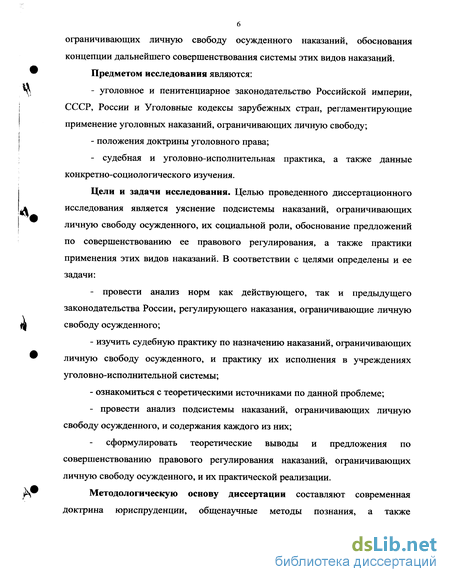 6

ограничивающих личную свободу осужденного наказаний, обоснования концепции дальнейшего совершенствования системы этих видов наказаний.

Предметом исследования являются:

- уголовное и пенитенциарное законодательство Российской империи, СССР, России и Уголовные кодексы зарубежных стран, регламентирующие применение уголовных наказаний, ограничивающих личную свободу;

- положения доктрины уголовного права;

- судебная и уголовно-исполнительная практика, а также данные конкретно-социологического изучения.

Цели и задачи исследования. Целью проведенного диссертационного исследования является уяснение подсистемы наказаний, ограничивающих личную свободу осужденного, их социальной роли, обоснование предложений по совершенствованию ее правового регулирования, а также практики применения этих видов наказаний. В соответствии с целями определены и ее задачи:

- провести анализ норм как действующего, так и предыдущего законодательства России, регулирующего наказания, ограничивающие личную свободу осужденного;

- изучить судебную практику по назначению наказаний, ограничивающих личную свободу осужденного, и практику их исполнения в учреждениях уголовно-исполнительной системы;

- ознакомиться с теоретическими источниками по данной проблеме;

- провести анализ подсистемы наказаний, ограничивающих личную свободу осужденного, и содержания каждого из них;

- сформулировать теоретические выводы и предложения по совершенствованию правового регулирования наказаний, ограничивающих личную свободу осужденного, и их практической реализации.

Методологическую основу диссертации составляют современная доктрина юриспруденции, общенаучные методы познания, а также

dsLib.net
библиотека диссертаций